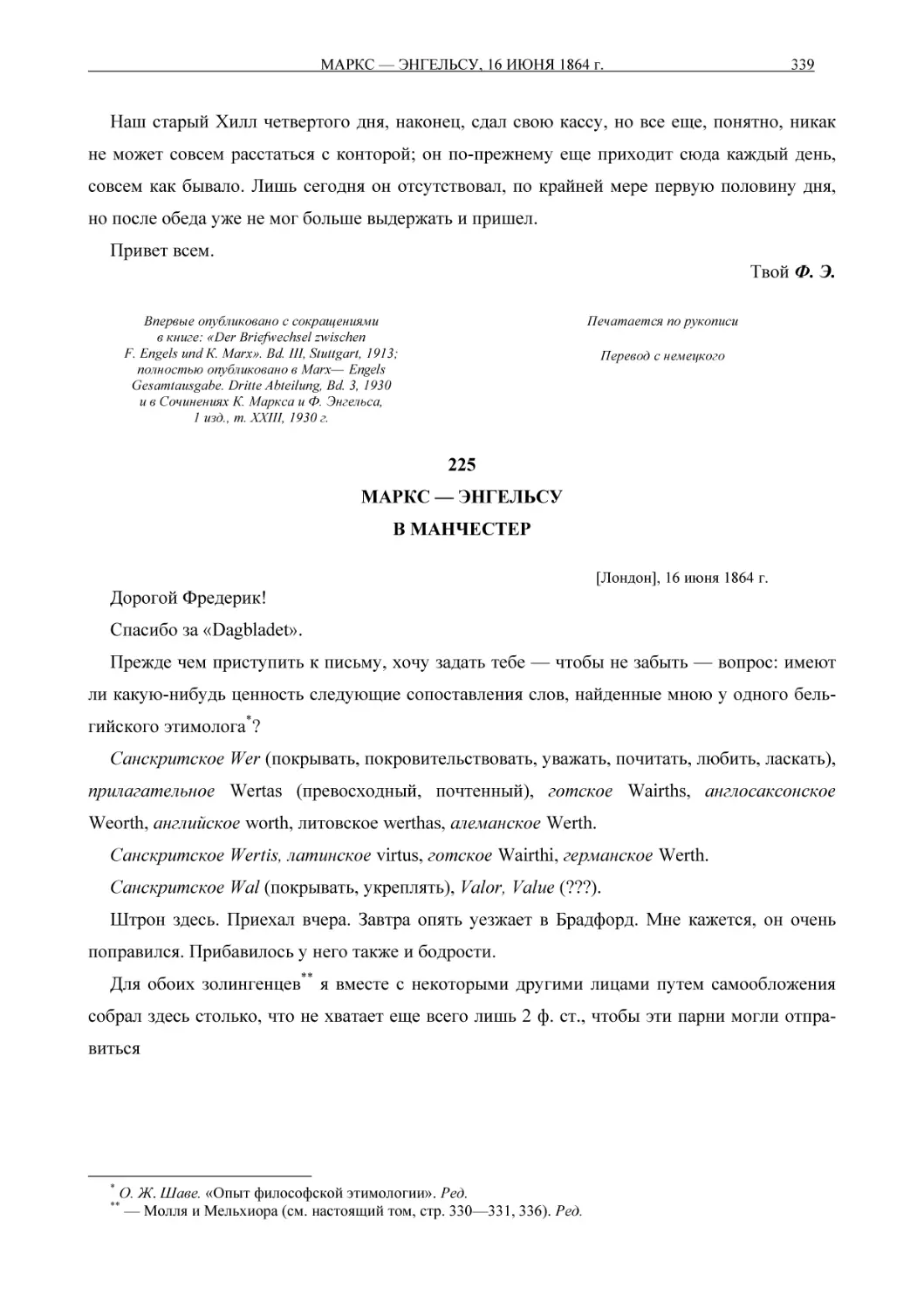 МАРКС — ЭНГЕЛЬСУ, 16 ИЮНЯ 1864 г. 339

Наш старый Хилл четвертого дня, наконец, сдал свою кассу, но все еще, понятно, никак не может совсем расстаться с конторой; он по-прежнему еще приходит сюда каждый день, совсем как бывало. Лишь сегодня он отсутствовал, по крайней мере первую половину дня, но после обеда уже не мог больше выдержать и пришел.

Привет всем.

Твой Ф. Э.

Впервые опубликовано с сокращениями в книге: «Der Briefwechsel zwischen F. Engels und K. Marx». Bd. III, Stuttgart, 1913; полностью опубликовано в Marx— Engels Gesamtausgabe. Dritte Abteilung, Bd. 3, 1930 и в Сочинениях К. Маркса и Ф. Энгельса, 1 изд., т. XXIII, 1930 г.

Печатается по рукописи

Перевод с немецкого

225

МАРКС — ЭНГЕЛЬСУ
В МАНЧЕСТЕР

[Лондон], 16 июня 1864 г.

Дорогой Фредерик!

Спасибо за «Dagbladet».

Прежде чем приступить к письму, хочу задать тебе — чтобы не забыть — вопрос: имеют ли какую-нибудь ценность следующие сопоставления слов, найденные мною у одного бельгийского этимолога*?

Санскритское Wer (покрывать, покровительствовать, уважать, почитать, любить, ласкать), прилагательное Wertas (превосходный, почтенный), готское Wairths, англосаксонское Weorth, английское worth, литовское werthas, алеманское Werth.

Санскритское Wertis, латинское virtus, готское Wairthi, германское Werth.

Санскритское Wal (покрывать, укреплять), Valor, Value (???).

Штрон здесь. Приехал вчера. Завтра опять уезжает в Брадфорд. Мне кажется, он очень поправился. Прибавилось у него также и бодрости.

Для обоих золингенцев** я вместе с некоторыми другими лицами путем самообложения собрал здесь столько, что не хватает еще всего лишь 2 ф. ст., чтобы эти парни могли отправиться

* О. Ж. Шаве. «Опыт философской этимологии». Ред.
** — Молля и Мельхиора (см. настоящий том, стр. 330—331, 336). Ред.